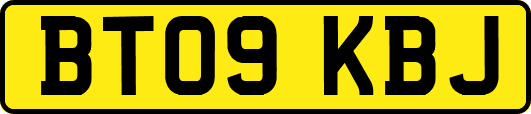 BT09 KBJ